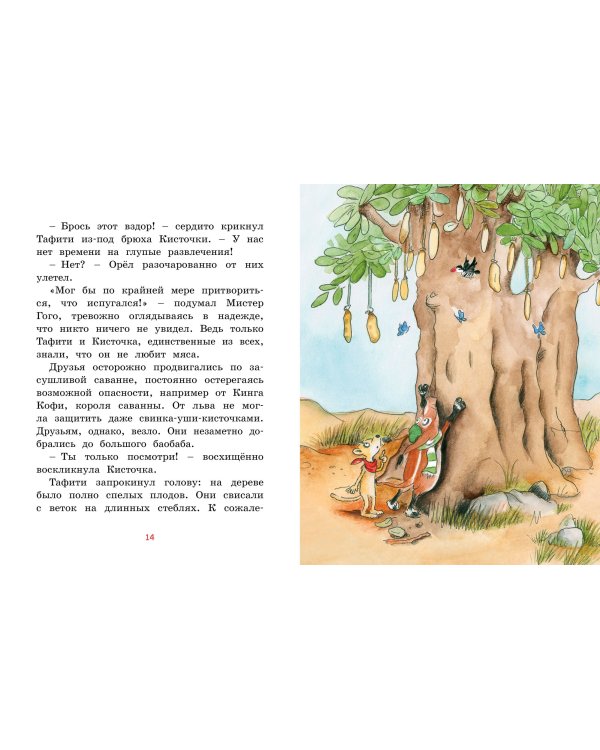 – Брось этот вздор! – сердито крикнул Тафити из-под брюха Кисточки. – У нас нет времени на глупые развлечения!

– Нет? – Орёл разочарованно от них улетел.

«Мог бы по крайней мере притвориться, что испугался!» – подумал Мистер Гого, тревожно оглядываясь в надежде, что никто ничего не увидел. Ведь только Тафити и Кисточка, единственные из всех, знали, что он не любит мяса.

Друзья осторожно продвигались по засушливой саванне, постоянно остерегаясь возможной опасности, например от Кинга Кофи, короля саванны. От льва не могла защитить даже свинка-уши-кисточками. Друзьям, однако, везло. Они незаметно добрались до большого баобаба.

– Ты только посмотри! – восхищённо воскликнула Кисточка.

Тафити запрокинул голову: на дереве было полно спелых плодов. Они свисали с веток на длинных стеблях. К сожале-

14